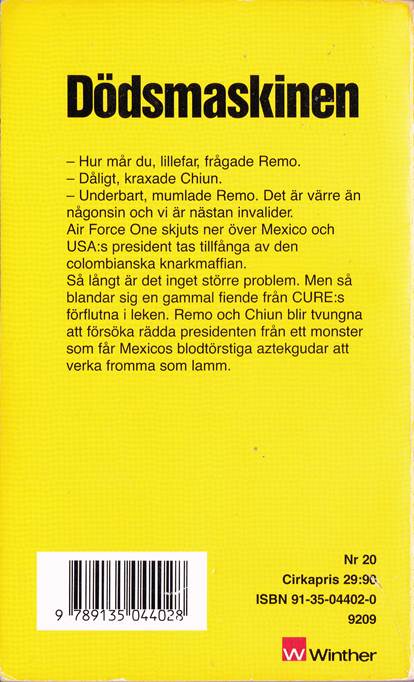 Dödsmaskinen

– Hur mår du, lillefar, frågade Remo.
– Dåligt, kraxade Chiun.
– Underbart, mumlade Remo. Det är värre än någonsin och vi är nästan invalider.
Air Force One skjuts ner över Mexico och USA:s president tas tillfånga av den colombianska knarkmaffian.
Så långt är det inget större problem. Men så blandar sig en gammal fiende från CURE:s förflutna i leken. Remo och Chiun blir tvungna att försöka rädda presidenten från ett monster som får Mexicos blodtörstiga aztekgudar att verka fromma som lamm.

9 789135 044028

Nr 20
Cirkapris 29:90
ISBN 91-35-04402-0
9209

W Winther